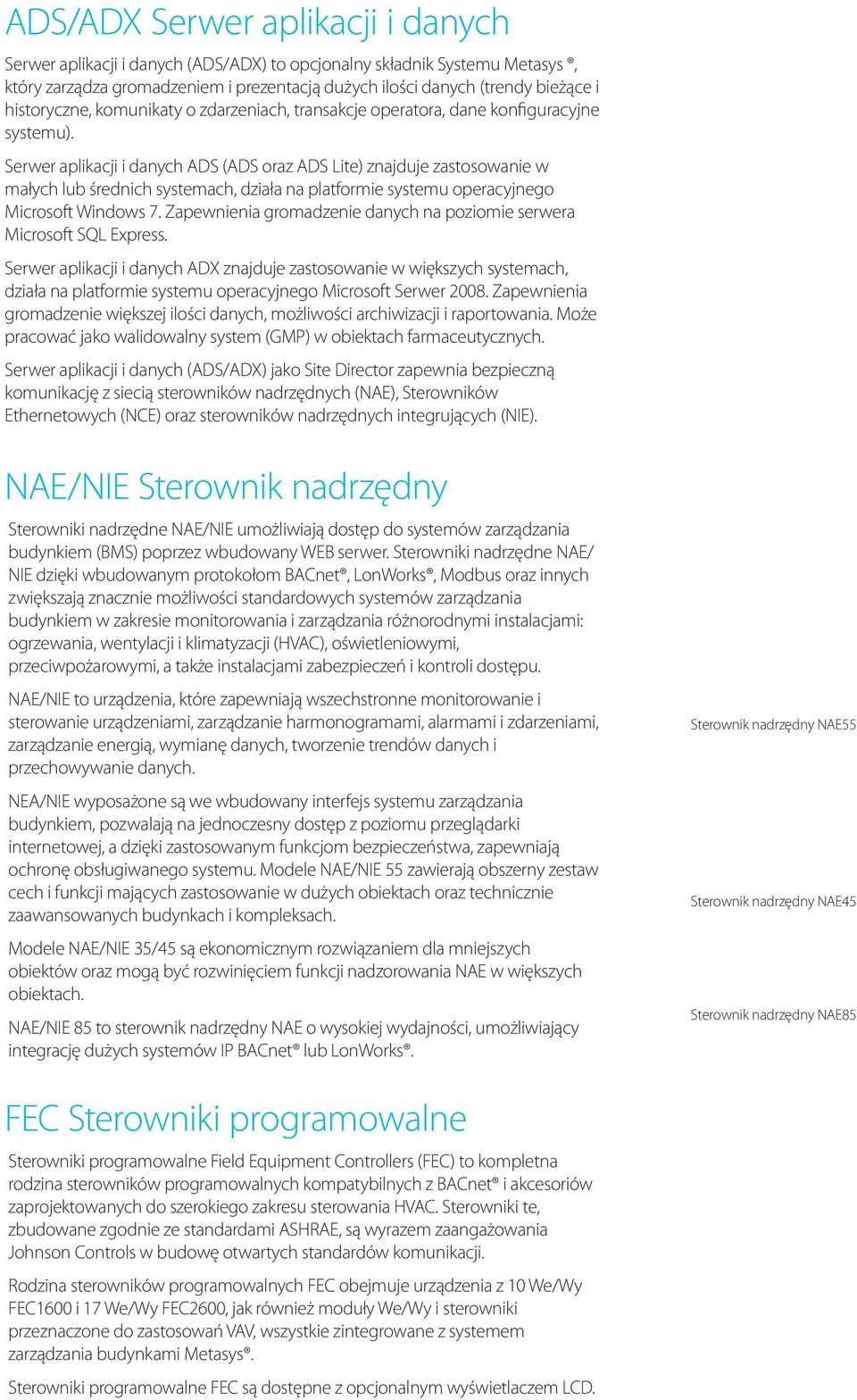 ADS/ADX Serwer aplikacji i danych

Serwer aplikacji i danych (ADS/ADX) to opcjonalny składnik Systemu Metasys ®, który zarządza gromadzeniem i prezentacją dużych ilości danych (trendy bieżące i historyczne, komunikaty o zdarzeniach, transakcje operatora, dane konfiguracyjne systemu).

Serwer aplikacji i danych ADS (ADS oraz ADS Lite) znajduje zastosowanie w małych lub średnich systemach, działa na platformie systemu operacyjnego Microsoft Windows 7. Zapewnienia gromadzenie danych na poziomie serwera Microsoft SQL Express.

Serwer aplikacji i danych ADX znajduje zastosowanie w większych systemach, działa na platformie systemu operacyjnego Microsoft Serwer 2008. Zapewnienia gromadzenie większej ilości danych, możliwości archiwizacji i raportowania. Może pracować jako walidowalny system (GMP) w obiektach farmaceutycznych.

Serwer aplikacji i danych (ADS/ADX) jako Site Director zapewnia bezpieczną komunikację z siecią sterowników nadrzędnych (NAE), Sterowników Ethernetowych (NCE) oraz sterowników nadrzędnych integrujących (NIE).

NAE/NIE Sterownik nadrzędny

Sterowniki nadrzędne NAE/NIE umożliwiają dostęp do systemów zarządzania budynkiem (BMS) poprzez wbudowany WEB serwer. Sterowniki nadrzędne NAE/NIE dzięki wbudowanym protokołom BACnet®, LonWorks®, Modbus oraz innych zwiększają znacznie możliwości standardowych systemów zarządzania budynkiem w zakresie monitorowania i zarządzania różnorodnymi instalacjami: ogrzewania, wentylacji i klimatyzacji (HVAC), oświetleniowymi, przeciwpożarowymi, a także instalacjami zabezpieczeń i kontroli dostępu.

NAE/NIE to urządzenia, które zapewniają wszechstronne monitorowanie i sterowanie urządzeniami, zarządzanie harmonogramami, alarmami i zdarzeniami, zarządzanie energią, wymianę danych, tworzenie trendów danych i przechowywanie danych.

NEA/NIE wyposażone są we wbudowany interfejs systemu zarządzania budynkiem, pozwalają na jednoczesny dostęp z poziomu przeglądarki internetowej, a dzięki zastosowanym funkcjom bezpieczeństwa, zapewniają ochronę obsługiwanego systemu. Modele NAE/NIE 55 zawierają obszerny zestaw cech i funkcji mających zastosowanie w dużych obiektach oraz technicznie zaawansowanych budynkach i kompleksach.

Modele NAE/NIE 35/45 są ekonomicznym rozwiązaniem dla mniejszych obiektów oraz mogą być rozwinięciem funkcji nadzorowania NAE w większych obiektach.

NAE/NIE 85 to sterownik nadrzędny NAE o wysokiej wydajności, umożliwiający integrację dużych systemów IP BACnet® lub LonWorks®.

Sterownik nadrzędny NAE55

Sterownik nadrzędny NAE45

Sterownik nadrzędny NAE85

FEC Sterowniki programowalne

Sterowniki programowalne Field Equipment Controllers (FEC) to kompletna rodzina sterowników programowalnych kompatybilnych z BACnet® i akcesoriów zaprojektowanych do szerokiego zakresu sterowania HVAC. Sterowniki te, zbudowane zgodnie ze standardami ASHRAE, są wyrazem zaangażowania Johnson Controls w budowę otwartych standardów komunikacji.

Rodzina sterowników programowalnych FEC obejmuje urządzenia z 10 We/Wy FEC1600 i 17 We/Wy FEC2600, jak również moduły We/Wy i sterowniki przeznaczone do zastosowań VAV, wszystkie zintegrowane z systemem zarządzania budynkami Metasys®.

Sterowniki programowalne FEC są dostępne z opcjonalnym wyświetlaczem LCD.